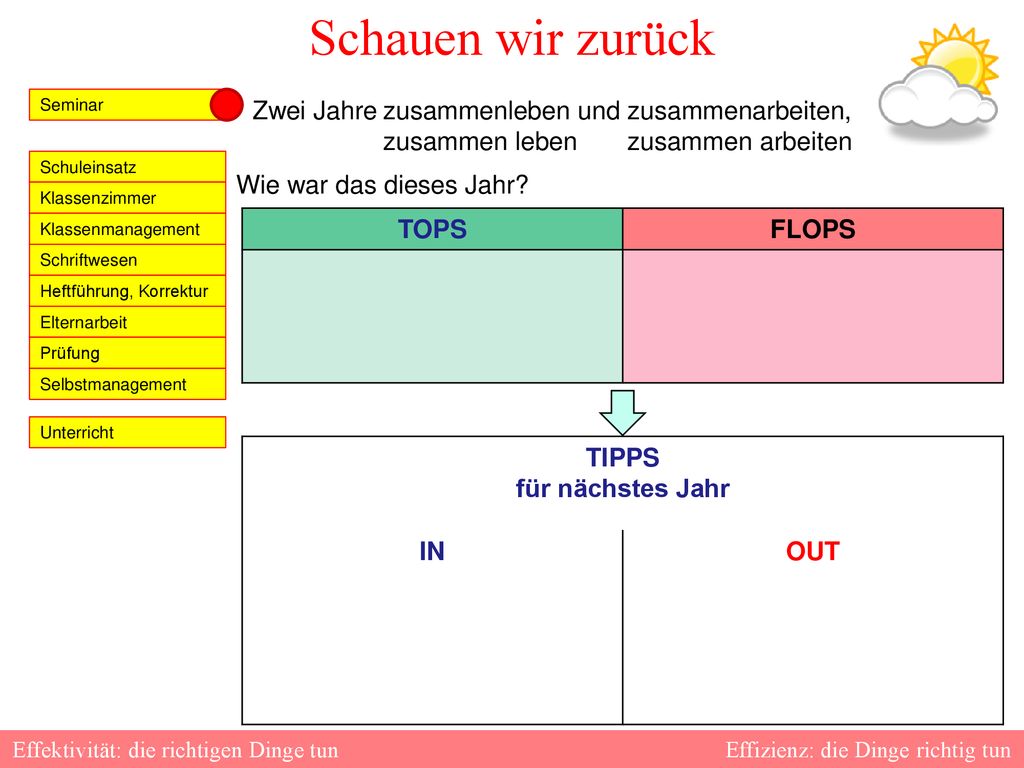 Schauen wir zurück

Seminar

Schuleinsatz
Klassenzimmer
Klassenmanagement
Schriftwesen
Heftführung, Korrektur
Elternarbeit
Prüfung
Selbstmanagement

Unterricht

Zwei Jahre zusammenleben und zusammenarbeiten,
zusammen leben zusammen arbeiten

Wie war das dieses Jahr?

| TOPS | FLOPS |
|---|---|
| | |

TIPPS
für nächstes Jahr

| IN | OUT |
|---|---|
| | |

Effektivität: die richtigen Dinge tun

Effizienz: die Dinge richtig tun